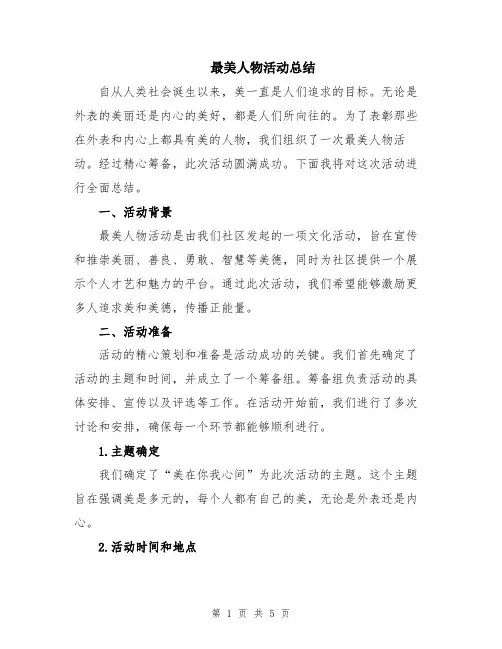 最美人物活动总结

自从人类社会诞生以来，美一直是人们追求的目标。无论是外表的美丽还是内心的美好，都是人们所向往的。为了表彰那些在外表和内心上都具有美的人物，我们组织了一次最美人物活动。经过精心筹备，此次活动圆满成功。下面我将对这次活动进行全面总结。

一、活动背景

最美人物活动是由我们社区发起的一项文化活动，旨在宣传和推崇美丽、善良、勇敢、智慧等美德，同时为社区提供一个展示个人才艺和魅力的平台。通过此次活动，我们希望能够激励更多人追求美和美德，传播正能量。

二、活动准备

活动的精心策划和准备是活动成功的关键。我们首先确定了活动的主题和时间，并成立了一个筹备组。筹备组负责活动的具体安排、宣传以及评选等工作。在活动开始前，我们进行了多次讨论和安排，确保每一个环节都能够顺利进行。

1.主题确定

我们确定了“美在你我心间”为此次活动的主题。这个主题旨在强调美是多元的，每个人都有自己的美，无论是外表还是内心。

2.活动时间和地点

第 1 页 共 5 页